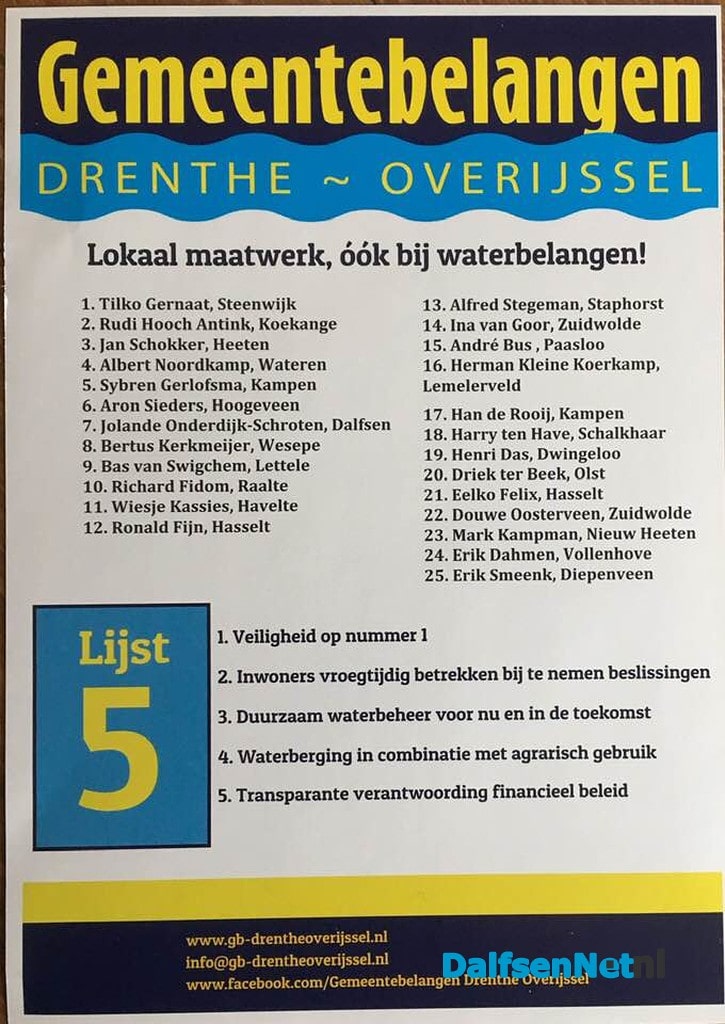 Gemeentebelangen

DRENTHE ~ OVERIJSSEL

Lokaal maatwerk, óók bij waterbelangen!

1. Tilko Gernaat, Steenwijk
2. Rudi Hooch Antink, Koekange
3. Jan Schokker, Heeten
4. Albert Noordkamp, Wateren
5. Sybren Gerlofsma, Kampen
6. Aron Sieders, Hoogeveen
7. Jolande Onderdijk-Schroten, Dalfsen
8. Bertus Kerkmeijer, Wesepe
9. Bas van Swigchem, Lettele
10. Richard Fidom, Raalte
11. Wiesje Kassies, Havelte
12. Ronald Fijn, Hasselt

13. Alfred Stegeman, Staphorst
14. Ina van Goor, Zuidwolde
15. André Bus , Paasloo
16. Herman Kleine Koerkamp, Lemelerveld
17. Han de Rooij, Kampen
18. Harry ten Have, Schalkhaar
19. Henri Das, Dwingeloo
20. Driek ter Beek, Olst
21. Eelko Felix, Hasselt
22. Douwe Oosterveen, Zuidwolde
23. Mark Kampman, Nieuw Heeten
24. Erik Dahmen, Vollenhove
25. Erik Smeenk, Diepenveen

Lijst
5

1. Veiligheid op nummer 1
2. Inwoners vroegtijdig betrekken bij te nemen beslissingen
3. Duurzaam waterbeheer voor nu en in de toekomst
4. Waterberging in combinatie met agrarisch gebruik
5. Transparante verantwoording financieel beleid

www.gb-drentheoverijssel.nl
info@gb-drentheoverijssel.nl
www.facebook.com/Gemeentebelangen Drenthe Overijssel

DalfsenNet.nl